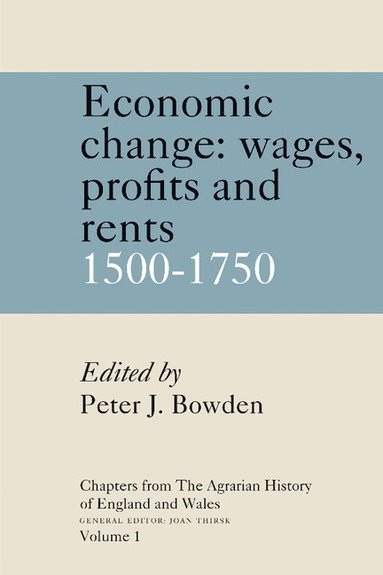 Economic change: wages, profits and rents 1500-1750

Edited by
Peter J. Bowden

Chapters from The Agrarian History of England and Wales
GENERAL EDITOR: JOAN THIRSK
Volume 1